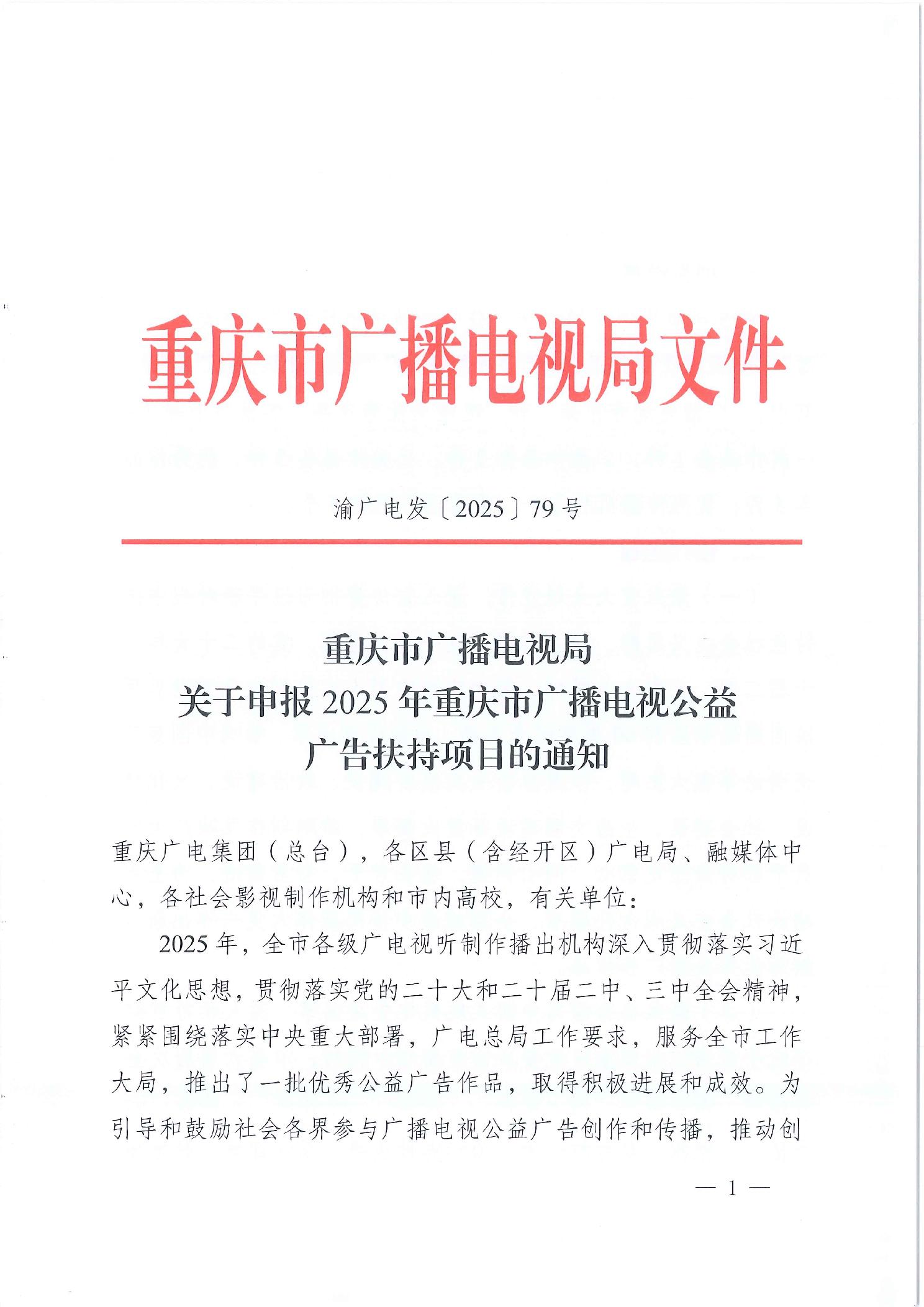 重庆市广播电视局文件

渝广电发〔2025〕79号

重庆市广播电视局
关于申报2025年重庆市广播电视公益
广告扶持项目的通知

重庆广电集团（总台），各区县（含经开区）广电局、融媒体中心，各社会影视制作机构和市内高校，有关单位：

2025年，全市各级广电视听制作播出机构深入贯彻落实习近平文化思想，贯彻落实党的二十大和二十届二中、三中全会精神，紧紧围绕落实中央重大部署，广电总局工作要求，服务全市工作大局，推出了一批优秀公益广告作品，取得积极进展和成效。为引导和鼓励社会各界参与广播电视公益广告创作和传播，推动创

— 1 —